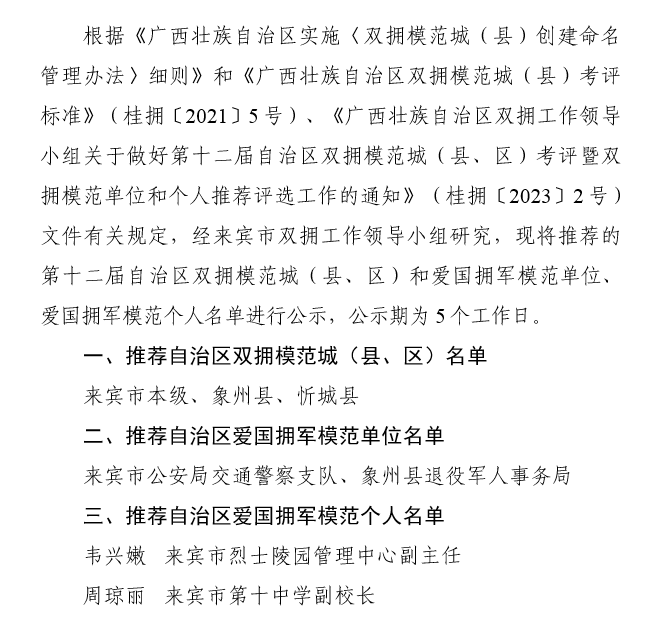 根据《广西壮族自治区实施〈双拥模范城（县）创建命名管理办法〉细则》和《广西壮族自治区双拥模范城（县）考评标准》（桂拥〔2021〕5号）、《广西壮族自治区双拥工作领导小组关于做好第十二届自治区双拥模范城（县、区）考评暨双拥模范单位和个人推荐评选工作的通知》（桂拥〔2023〕2号）文件有关规定，经来宾市双拥工作领导小组研究，现将推荐的第十二届自治区双拥模范城（县、区）和爱国拥军模范单位、爱国拥军模范个人名单进行公示，公示期为5个工作日。

一、推荐自治区双拥模范城（县、区）名单

来宾市本级、象州县、忻城县

二、推荐自治区爱国拥军模范单位名单

来宾市公安局交通警察支队、象州县退役军人事务局

三、推荐自治区爱国拥军模范个人名单

韦兴嫩　来宾市烈士陵园管理中心副主任

周琼丽　来宾市第十中学副校长